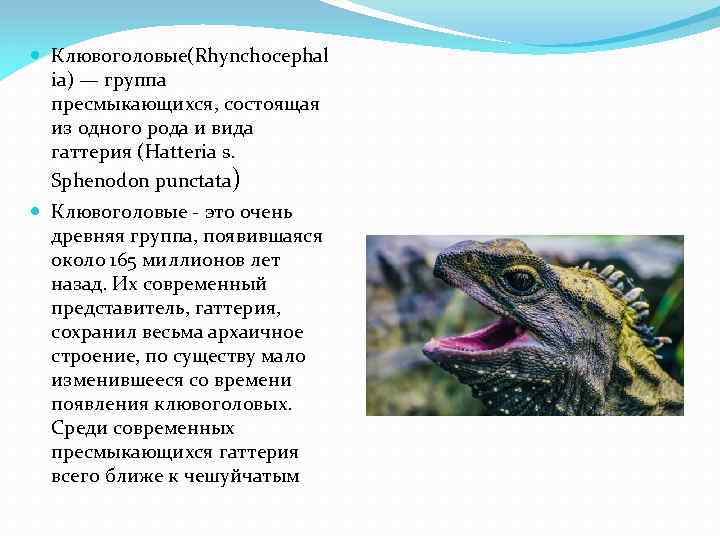 • Клювоголовые(Rhynchocephalia) — группа пресмыкающихся, состоящая из одного рода и вида гаттерия (Hatteria s. Sphenodon punctata)

• Клювоголовые - это очень древняя группа, появившаяся около 165 миллионов лет назад. Их современный представитель, гаттерия, сохранил весьма архаичное строение, по существу мало изменившееся со времени появления клювоголовых. Среди современных пресмыкающихся гаттерия всего ближе к чешуйчатым